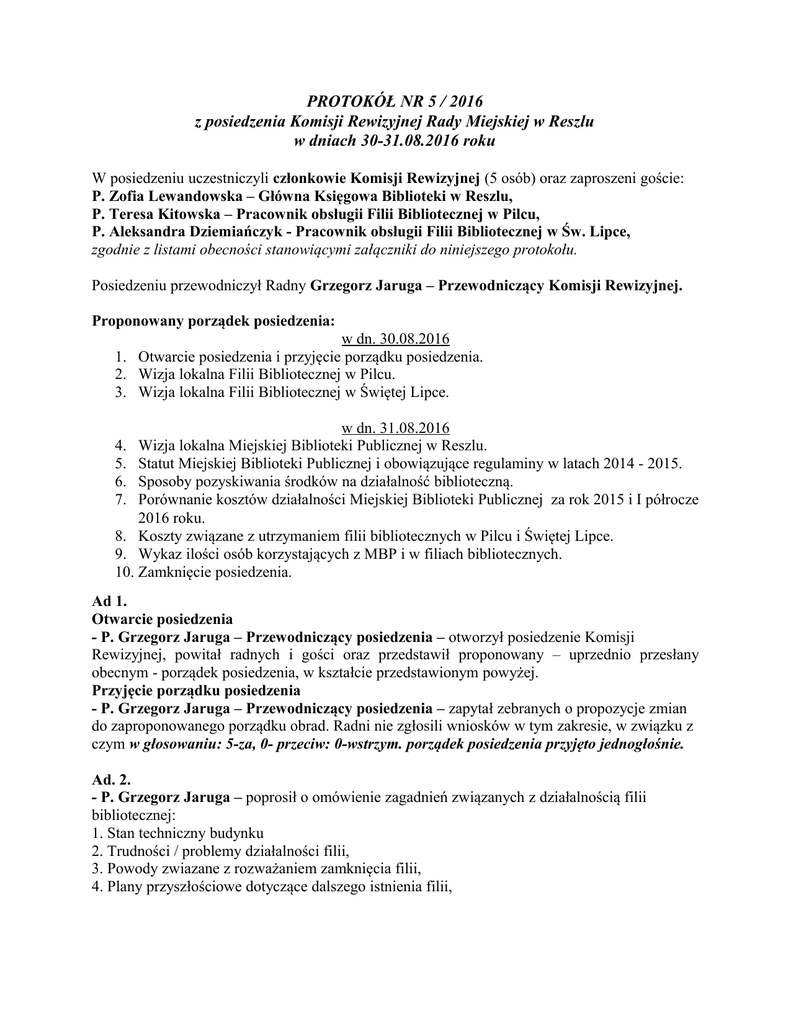 PROTOKÓŁ NR 5 / 2016
z posiedzenia Komisji Rewizyjnej Rady Miejskiej w Reszlu
w dniach 30-31.08.2016 roku

W posiedzeniu uczestniczyli członkowie Komisji Rewizyjnej (5 osób) oraz zaproszeni goście:
P. Zofia Lewandowska – Główna Księgowa Biblioteki w Reszlu,
P. Teresa Kitowska – Pracownik obsługii Filii Bibliotecznej w Pilcu,
P. Aleksandra Dziemiańczyk - Pracownik obsługi Filii Bibliotecznej w Św. Lipce,
zgodnie z listami obecności stanowiącymi załączniki do niniejszego protokołu.

Posiedzeniu przewodniczył Radny Grzegorz Jaruga – Przewodniczący Komisji Rewizyjnej.

Proponowany porządek posiedzenia:
w dn. 30.08.2016
1. Otwarcie posiedzenia i przyjęcie porządku posiedzenia.
2. Wizja lokalna Filii Bibliotecznej w Pilcu.
3. Wizja lokalna Filii Bibliotecznej w Świętej Lipce.

w dn. 31.08.2016
4. Wizja lokalna Miejskiej Biblioteki Publicznej w Reszlu.
5. Statut Miejskiej Biblioteki Publicznej i obowiązujące regulaminy w latach 2014 - 2015.
6. Sposoby pozyskiwania środków na działalność biblioteczną.
7. Porównanie kosztów działalności Miejskiej Biblioteki Publicznej za rok 2015 i I półrocze 2016 roku.
8. Koszty związane z utrzymaniem filii bibliotecznych w Pilcu i Świętej Lipce.
9. Wykaz ilości osób korzystających z MBP i w filiach bibliotecznych.
10. Zamknięcie posiedzenia.

Ad 1.
Otwarcie posiedzenia
- P. Grzegorz Jaruga – Przewodniczący posiedzenia – otworzył posiedzenie Komisji Rewizyjnej, powitał radnych i gości oraz przedstawił proponowany – uprzednio przesłany obecnym - porządek posiedzenia, w kształcie przedstawionym powyżej.
Przyjęcie porządku posiedzenia
- P. Grzegorz Jaruga – Przewodniczący posiedzenia – zapytał zebranych o propozycje zmian do zaproponowanego porządku obrad. Radni nie zgłosili wniosków w tym zakresie, w związku z czym w głosowaniu: 5-za, 0- przeciw: 0-wstrzym. porządek posiedzenia przyjęto jednogłośnie.

Ad. 2.
- P. Grzegorz Jaruga – poprosił o omówienie zagadnień związanych z działalnością filii bibliotecznej:
1. Stan techniczny budynku
2. Trudności / problemy działalności filii,
3. Powody zwiazane z rozważaniem zamknięcia filii,
4. Plany przyszłościowe dotyczące dalszego istnienia filii,